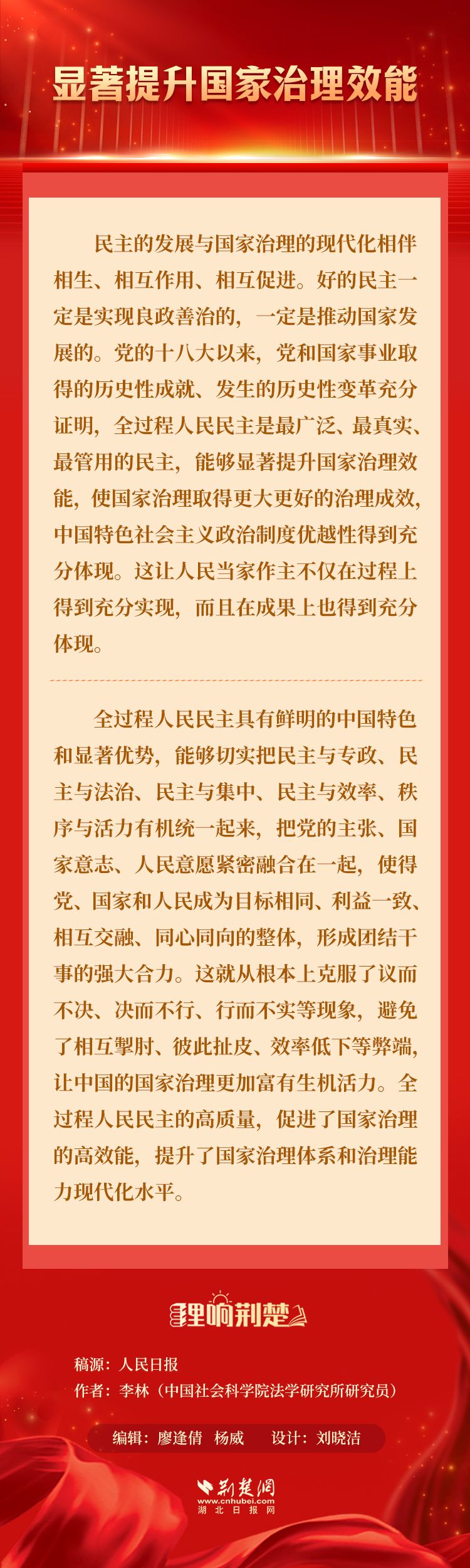 显著提升国家治理效能

民主的发展与国家治理的现代化相伴相生、相互作用、相互促进。好的民主一定是实现良政善治的，一定是推动国家发展的。党的十八大以来，党和国家事业取得的历史性成就、发生的历史性变革充分证明，全过程人民民主是最广泛、最真实、最管用的民主，能够显著提升国家治理效能，使国家治理取得更大更好的治理成效，中国特色社会主义政治制度优越性得到充分体现。这让人民当家作主不仅在过程上得到充分实现，而且在成果上也得到充分体现。

全过程人民民主具有鲜明的中国特色和显著优势，能够切实把民主与专政、民主与法治、民主与集中、民主与效率、秩序与活力有机统一起来，把党的主张、国家意志、人民意愿紧密融合在一起，使得党、国家和人民成为目标相同、利益一致、相互交融、同心同向的整体，形成团结干事的强大合力。这就从根本上克服了议而不决、决而不行、行而不实等现象，避免了相互掣肘、彼此扯皮、效率低下等弊端，让中国的国家治理更加富有生机活力。全过程人民民主的高质量，促进了国家治理的高效能，提升了国家治理体系和治理能力现代化水平。

理响荆楚

稿源：人民日报
作者：李林（中国社会科学院法学研究所研究员）

编辑：廖逢倩 杨威 设计：刘晓洁

荆楚网
www.cnhubei.com
湖北日报网